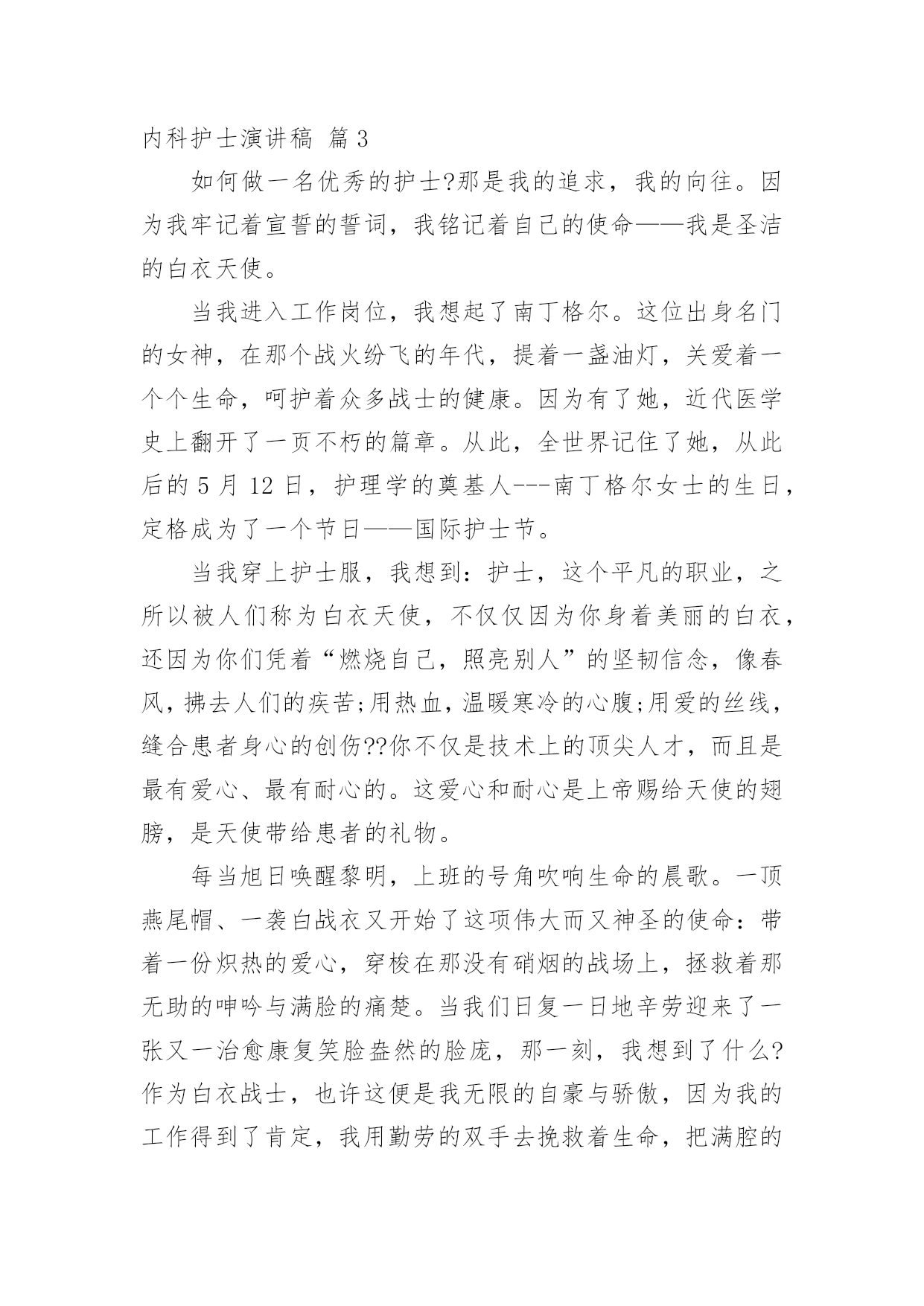 内科护士演讲稿 篇3

如何做一名优秀的护士?那是我的追求，我的向往。因为我牢记着宣誓的誓词，我铭记着自己的使命——我是圣洁的白衣天使。

当我进入工作岗位，我想起了南丁格尔。这位出身名门的女神，在那个战火纷飞的年代，提着一盏油灯，关爱着一个个生命，呵护着众多战士的健康。因为有了她，近代医学史上翻开了一页不朽的篇章。从此，全世界记住了她，从此后的5月12日，护理学的奠基人---南丁格尔女士的生日，定格成为了一个节日——国际护士节。

当我穿上护士服，我想到：护士，这个平凡的职业，之所以被人们称为白衣天使，不仅仅因为你身着美丽的白衣，还因为你们凭着“燃烧自己，照亮别人”的坚韧信念，像春风，拂去人们的疾苦;用热血，温暖寒冷的心腹;用爱的丝线，缝合患者身心的创伤??你不仅是技术上的顶尖人才，而且是最有爱心、最有耐心的。这爱心和耐心是上帝赐给天使的翅膀，是天使带给患者的礼物。

每当旭日唤醒黎明，上班的号角吹响生命的晨歌。一顶燕尾帽、一袭白战衣又开始了这项伟大而又神圣的使命：带着一份炽热的爱心，穿梭在那没有硝烟的战场上，拯救着那无助的呻吟与满脸的痛楚。当我们日复一日地辛劳迎来了一张又一治愈康复笑脸盎然的脸庞，那一刻，我想到了什么?作为白衣战士，也许这便是我无限的自豪与骄傲，因为我的工作得到了肯定，我用勤劳的双手去挽救着生命，把满腔的